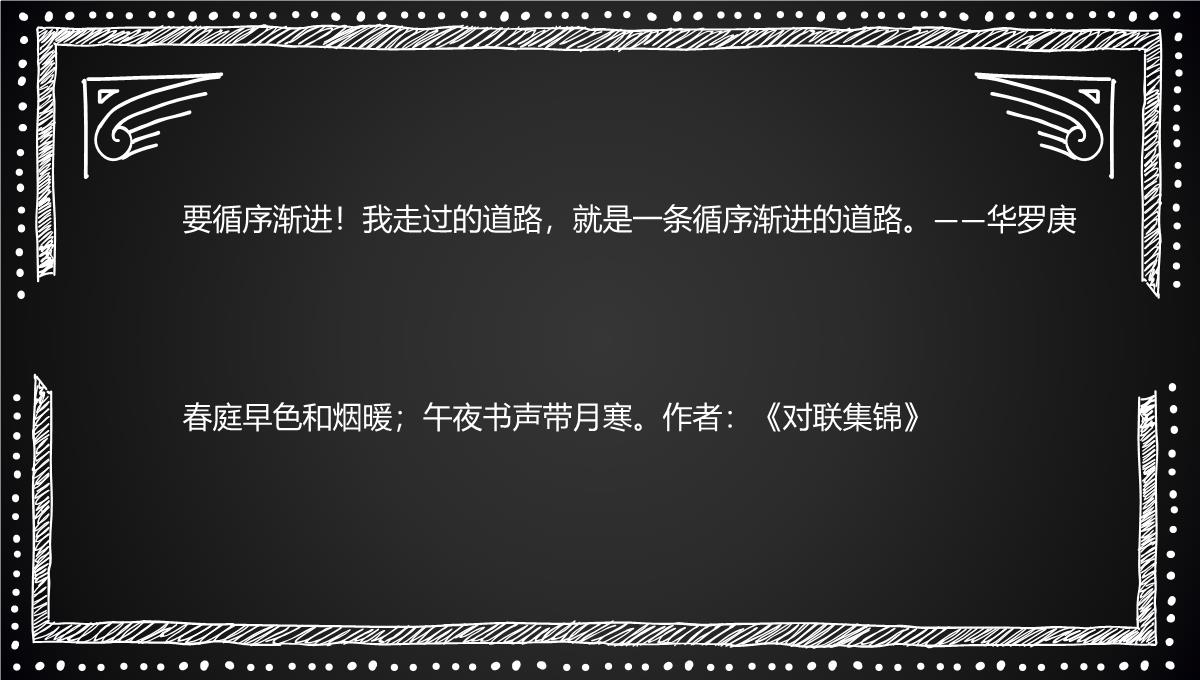 要循序渐进！我走过的道路，就是一条循序渐进的道路。——华罗庚

春庭早色和烟暖；午夜书声带月寒。作者：《对联集锦》